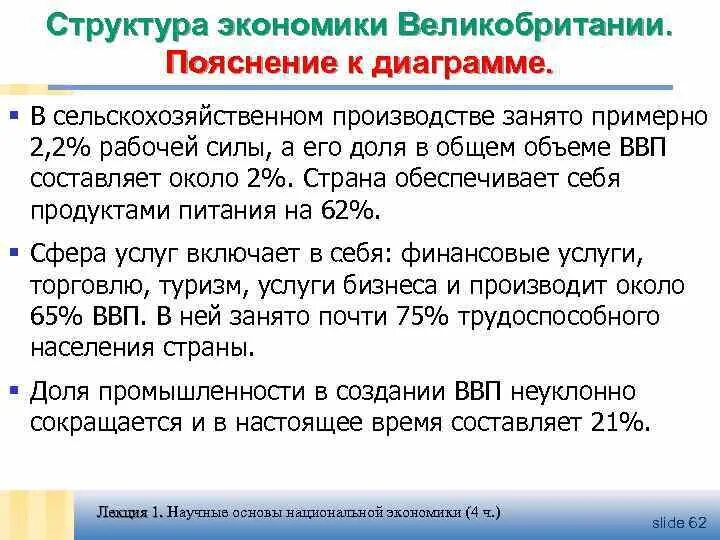 Структура экономики Великобритании.
Пояснение к диаграмме.

• В сельскохозяйственном производстве занято примерно 2,2% рабочей силы, а его доля в общем объеме ВВП составляет около 2%. Страна обеспечивает себя продуктами питания на 62%.

• Сфера услуг включает в себя: финансовые услуги, торговлю, туризм, услуги бизнеса и производит около 65% ВВП. В ней занято почти 75% трудоспособного населения страны.

• Доля промышленности в создании ВВП неуклонно сокращается и в настоящее время составляет 21%.

Лекция 1. Научные основы национальной экономики (4 ч.)

slide 62